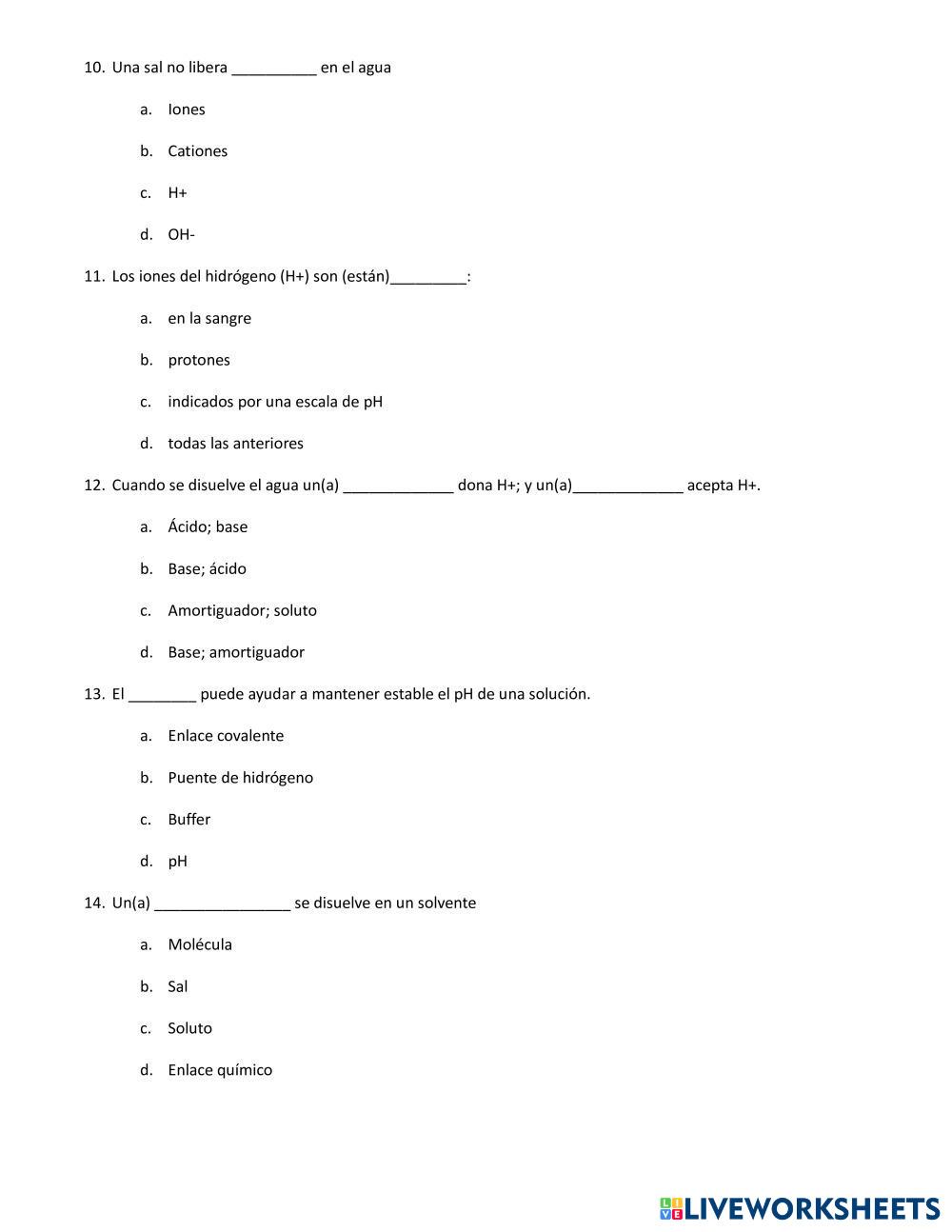 10. Una sal no libera __________ en el agua

a. Iones

b. Cationes

c. H+

d. OH-

11. Los iones del hidrógeno (H+) son (están)_________:

a. en la sangre

b. protones

c. indicados por una escala de pH

d. todas las anteriores

12. Cuando se disuelve el agua un(a) _____________ dona H+; y un(a)_____________ acepta H+.

a. Ácido; base

b. Base; ácido

c. Amortiguador; soluto

d. Base; amortiguador

13. El ________ puede ayudar a mantener estable el pH de una solución.

a. Enlace covalente

b. Puente de hidrógeno

c. Buffer

d. pH

14. Un(a) ________________ se disuelve en un solvente

a. Molécula

b. Sal

c. Soluto

d. Enlace químico

LIVEWORKSHEETS